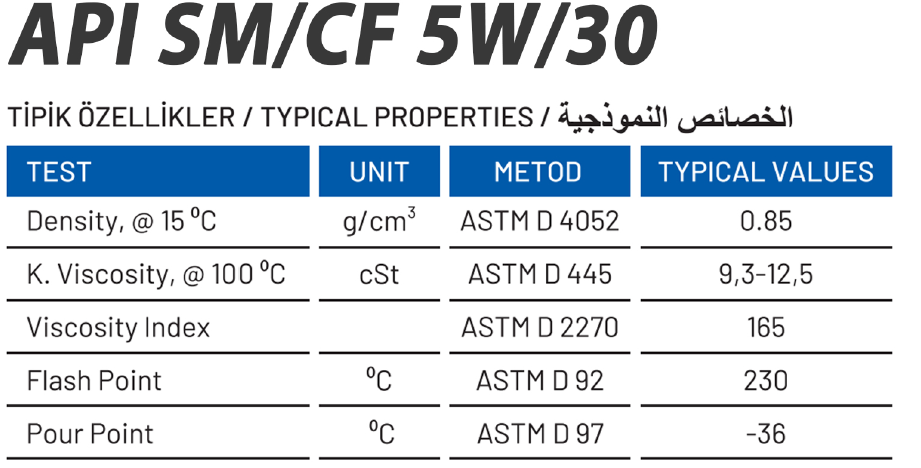 API SM/CF 5W/30

TİPİK ÖZELLİKLER / TYPICAL PROPERTIES / الخصائص النموذجية

| TEST | UNIT | METOD | TYPICAL VALUES |
|---|---|---|---|
| Density, @ 15 °C | $g/cm^3$ | ASTM D 4052 | 0.85 |
| K. Viscosity, @ 100 °C | cSt | ASTM D 445 | 9,3-12,5 |
| Viscosity Index | | ASTM D 2270 | 165 |
| Flash Point | °C | ASTM D 92 | 230 |
| Pour Point | °C | ASTM D 97 | -36 |